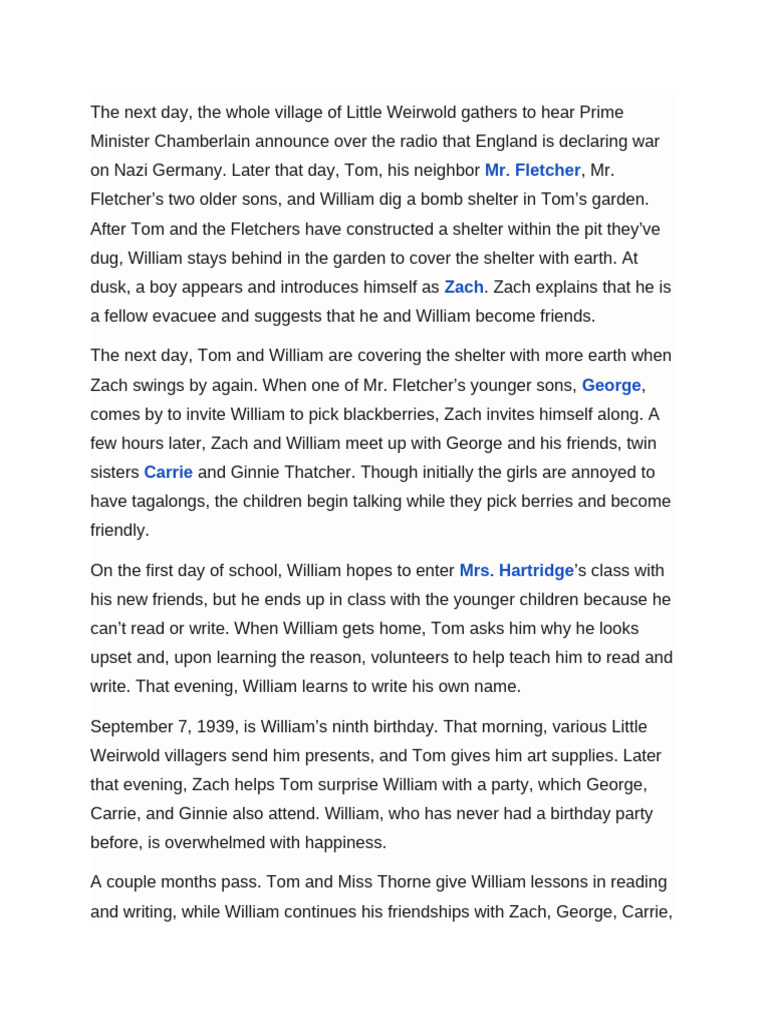 The next day, the whole village of Little Weirwold gathers to hear Prime Minister Chamberlain announce over the radio that England is declaring war on Nazi Germany. Later that day, Tom, his neighbor Mr. Fletcher, Mr. Fletcher's two older sons, and William dig a bomb shelter in Tom's garden. After Tom and the Fletchers have constructed a shelter within the pit they've dug, William stays behind in the garden to cover the shelter with earth. At dusk, a boy appears and introduces himself as Zach. Zach explains that he is a fellow evacuee and suggests that he and William become friends.

The next day, Tom and William are covering the shelter with more earth when Zach swings by again. When one of Mr. Fletcher's younger sons, George, comes by to invite William to pick blackberries, Zach invites himself along. A few hours later, Zach and William meet up with George and his friends, twin sisters Carrie and Ginnie Thatcher. Though initially the girls are annoyed to have tagalongs, the children begin talking while they pick berries and become friendly.

On the first day of school, William hopes to enter Mrs. Hartridge's class with his new friends, but he ends up in class with the younger children because he can't read or write. When William gets home, Tom asks him why he looks upset and, upon learning the reason, volunteers to help teach him to read and write. That evening, William learns to write his own name.

September 7, 1939, is William's ninth birthday. That morning, various Little Weirwold villagers send him presents, and Tom gives him art supplies. Later that evening, Zach helps Tom surprise William with a party, which George, Carrie, and Ginnie also attend. William, who has never had a birthday party before, is overwhelmed with happiness.

A couple months pass. Tom and Miss Thorne give William lessons in reading and writing, while William continues his friendships with Zach, George, Carrie,